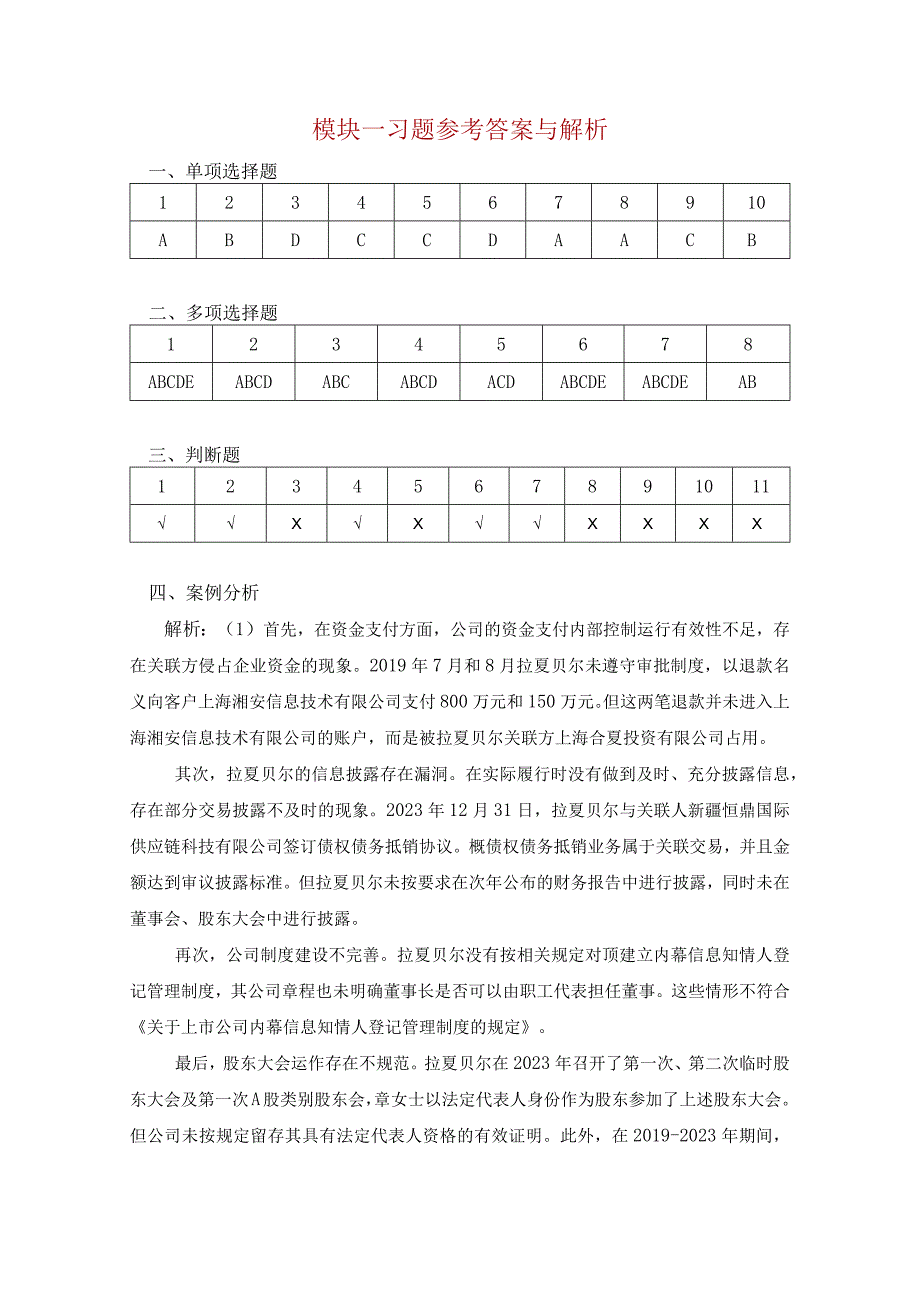 模块一习题参考答案与解析

一、单项选择题

| 1 | 2 | 3 | 4 | 5 | 6 | 7 | 8 | 9 | 10 |
|---|---|---|---|---|---|---|---|---|---|
| A | B | D | C | C | D | A | A | C | B |

二、多项选择题

| 1 | 2 | 3 | 4 | 5 | 6 | 7 | 8 |
|---|---|---|---|---|---|---|---|
| ABCDE | ABCD | ABC | ABCD | ACD | ABCDE | ABCDE | AB |

三、判断题

| 1 | 2 | 3 | 4 | 5 | 6 | 7 | 8 | 9 | 10 | 11 |
|---|---|---|---|---|---|---|---|---|---|---|
| √ | √ | x | √ | x | √ | √ | x | x | x | x |

四、案例分析

解析：（1）首先，在资金支付方面，公司的资金支付内部控制运行有效性不足，存在关联方侵占企业资金的现象。2019年7月和8月拉夏贝尔未遵守审批制度，以退款名义向客户上海湘安信息技术有限公司支付800万元和150万元。但这两笔退款并未进入上海湘安信息技术有限公司的账户，而是被拉夏贝尔关联方上海合夏投资有限公司占用。

其次，拉夏贝尔的信息披露存在漏洞。在实际履行时没有做到及时、充分披露信息，存在部分交易披露不及时的现象。2023年12月31日，拉夏贝尔与关联人新疆恒鼎国际供应链科技有限公司签订债权债务抵销协议。概债权债务抵销业务属于关联交易，并且金额达到审议披露标准。但拉夏贝尔未按要求在次年公布的财务报告中进行披露，同时未在董事会、股东大会中进行披露。

再次，公司制度建设不完善。拉夏贝尔没有按相关规定对顶建立内幕信息知情人登记管理制度，其公司章程也未明确董事长是否可以由职工代表担任董事。这些情形不符合《关于上市公司内幕信息知情人登记管理制度的规定》。

最后，股东大会运作存在不规范。拉夏贝尔在2023年召开了第一次、第二次临时股东大会及第一次A股类别股东会，章女士以法定代表人身份作为股东参加了上述股东大会。但公司未按规定留存其具有法定代表人资格的有效证明。此外，在2019-2023年期间，